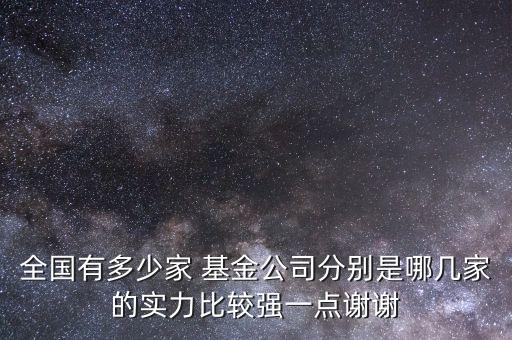 全国有多少家 基金公司分别是哪几家的实力比较强一点谢谢